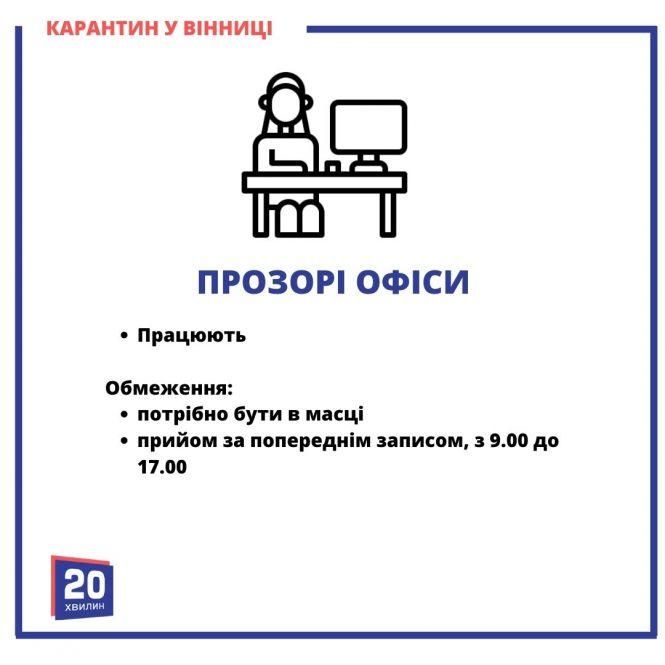 КАРАНТИН У ВІННИЦІ

ПРОЗОРІ ОФІСИ

• Працюють

Обмеження:
• потрібно бути в масці
• прийом за попереднім записом, з 9.00 до 17.00

20
ХВИЛИН